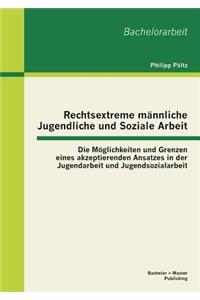 Bachelorarbeit

Philipp Paltz

Rechtsextreme männliche Jugendliche und Soziale Arbeit

Die Möglichkeiten und Grenzen eines akzeptierenden Ansatzes in der Jugendarbeit und Jugendsozialarbeit

Bachelor + Master Publishing